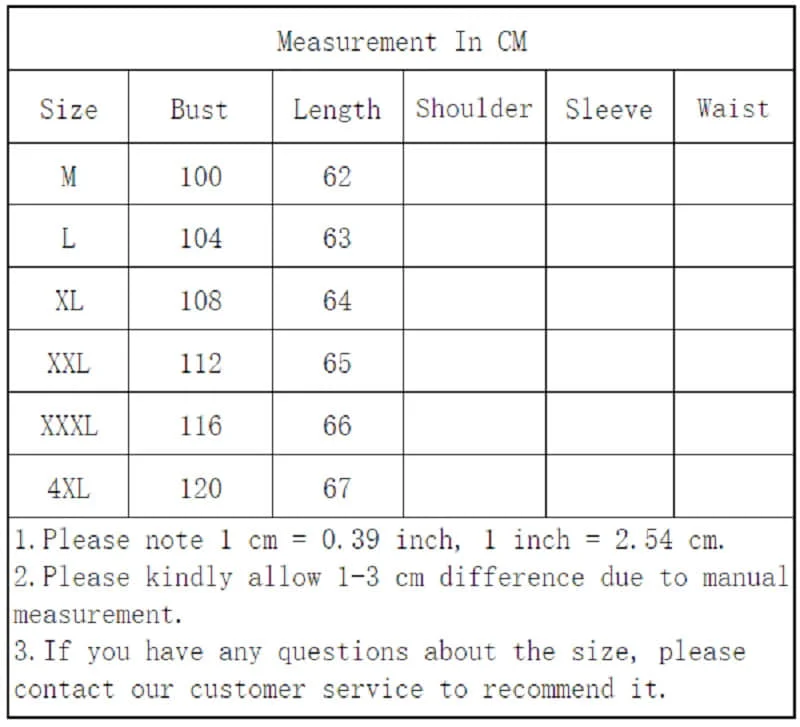 Measurement In CM

| Size | Bust | Length | Shoulder | Sleeve | Waist |
|---|---|---|---|---|---|
| M | 100 | 62 | | | |
| L | 104 | 63 | | | |
| XL | 108 | 64 | | | |
| XXL | 112 | 65 | | | |
| XXXL | 116 | 66 | | | |
| 4XL | 120 | 67 | | | |

1. Please note 1 cm = 0.39 inch, 1 inch = 2.54 cm.
2. Please kindly allow 1-3 cm difference due to manual measurement.
3. If you have any questions about the size, please contact our customer service to recommend it.